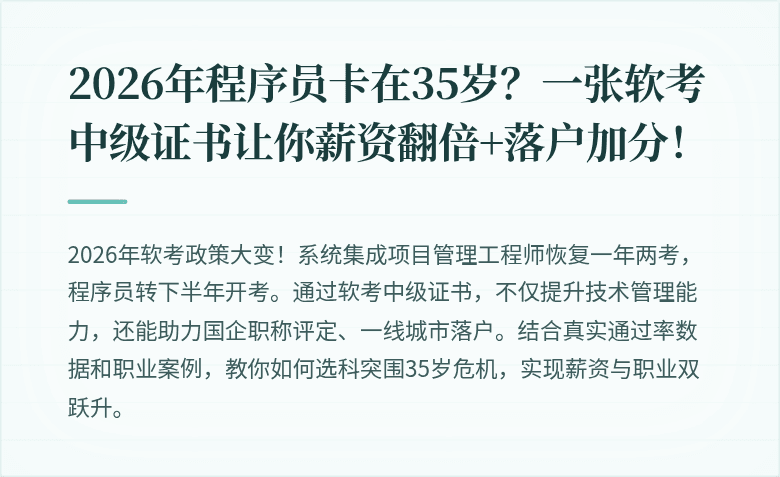 2026年程序员卡在35岁？一张软考中级证书让你薪资翻倍+落户加分！

2026年软考政策大变！系统集成项目管理工程师恢复一年两考，程序员转下半年开考。通过软考中级证书，不仅提升技术管理能力，还能助力国企职称评定、一线城市落户。结合真实通过率数据和职业案例，教你如何选科突围35岁危机，实现薪资与职业双跃升。